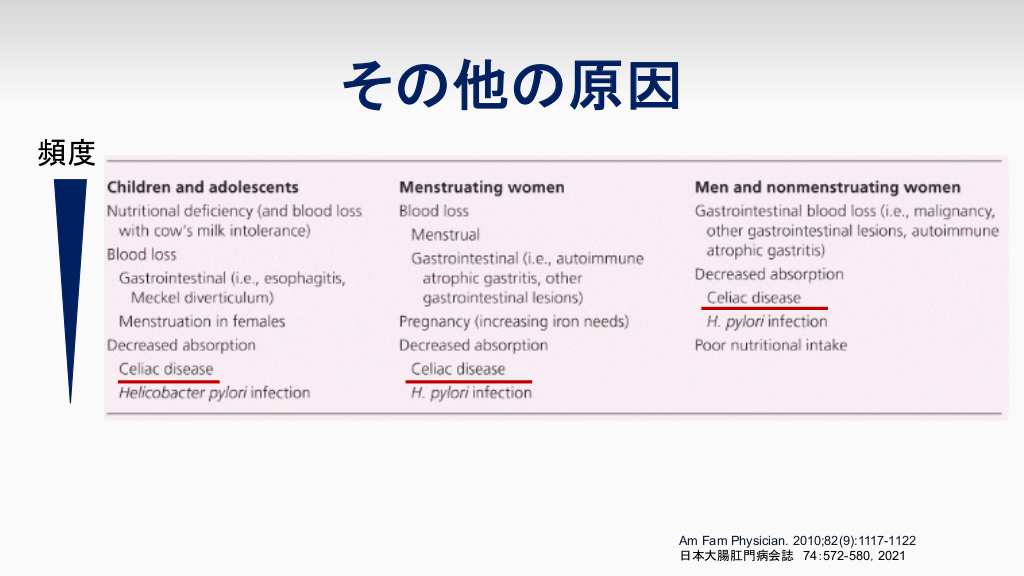 その他の原因

頻度

Children and adolescents
Nutritional deficiency (and blood loss with cow's milk intolerance)
Blood loss
Gastrointestinal (i.e., esophagitis, Meckel diverticulum)
Menstruation in females
Decreased absorption
Celiac disease
Helicobacter pylori infection

Menstruating women
Blood loss
Menstrual
Gastrointestinal (i.e., autoimmune atrophic gastritis, other gastrointestinal lesions)
Pregnancy (increasing iron needs)
Decreased absorption
Celiac disease
H. pylori infection

Men and nonmenstruating women
Gastrointestinal blood loss (i.e., malignancy, other gastrointestinal lesions, autoimmune atrophic gastritis)
Decreased absorption
Celiac disease
H. pylori infection
Poor nutritional intake

Am Fam Physician. 2010;82(9):1117-1122
日本大腸肛門病会誌 74:572-580, 2021